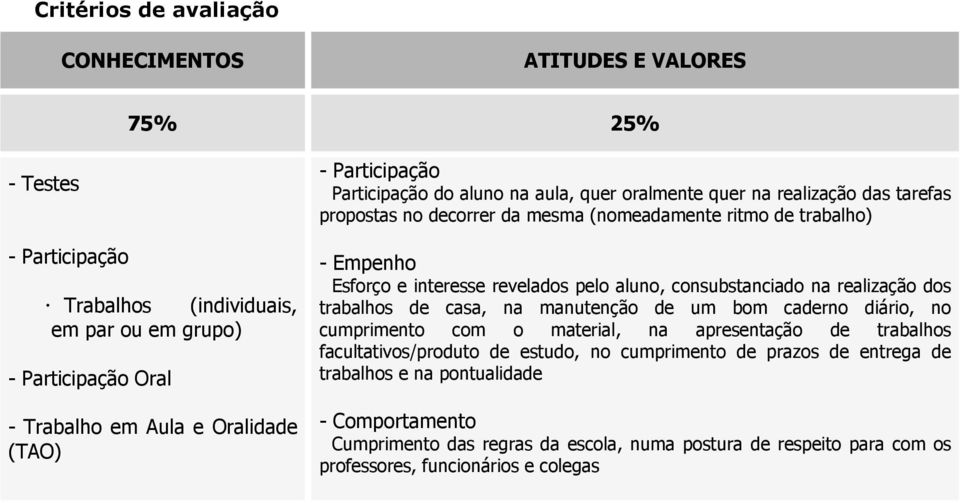 Critérios de avaliação

| CONHECIMENTOS | ATITUDES E VALORES |
|---|---|
| 75% | 25% |
| - Testes<br><br>- Participação<br><br>· Trabalhos (individuais, em par ou em grupo)<br><br>- Participação Oral<br><br>- Trabalho em Aula e Oralidade (TAO) | - Participação<br>Participação do aluno na aula, quer oralmente quer na realização das tarefas propostas no decorrer da mesma (nomeadamente ritmo de trabalho)<br><br>- Empenho<br>Esforço e interesse revelados pelo aluno, consubstanciado na realização dos trabalhos de casa, na manutenção de um bom caderno diário, no cumprimento com o material, na apresentação de trabalhos facultativos/produto de estudo, no cumprimento de prazos de entrega de trabalhos e na pontualidade<br><br>- Comportamento<br>Cumprimento das regras da escola, numa postura de respeito para com os professores, funcionários e colegas |